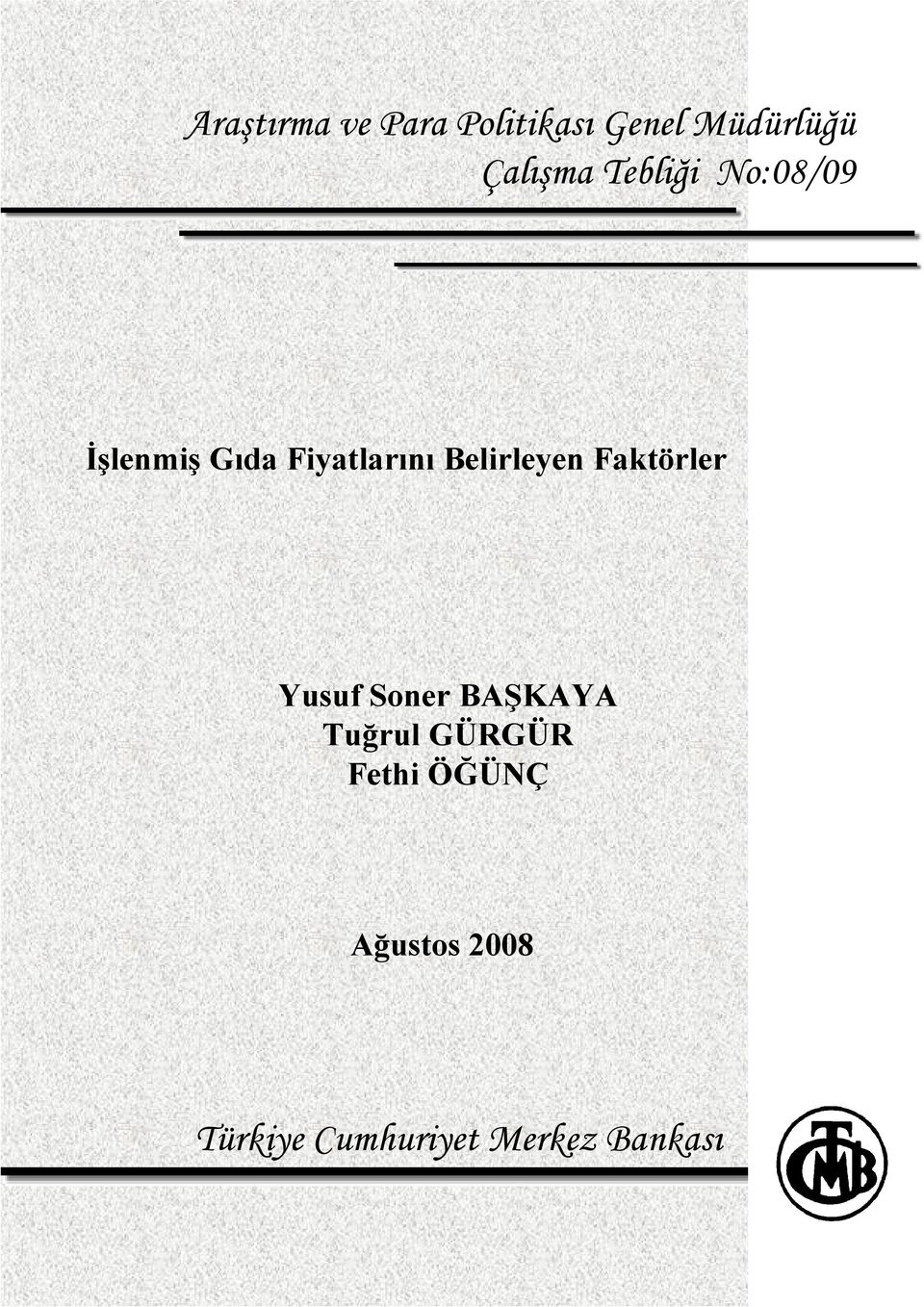 Araştırma ve Para Politikası Genel Müdürlüğü
Çalışma Tebliği No:08/09

İşlenmiş Gıda Fiyatlarını Belirleyen Faktörler

Yusuf Soner BAŞKAYA
Tuğrul GÜRGÜR
Fethi ÖĞÜNÇ

Ağustos 2008

Türkiye Cumhuriyet Merkez Bankası

TCMB